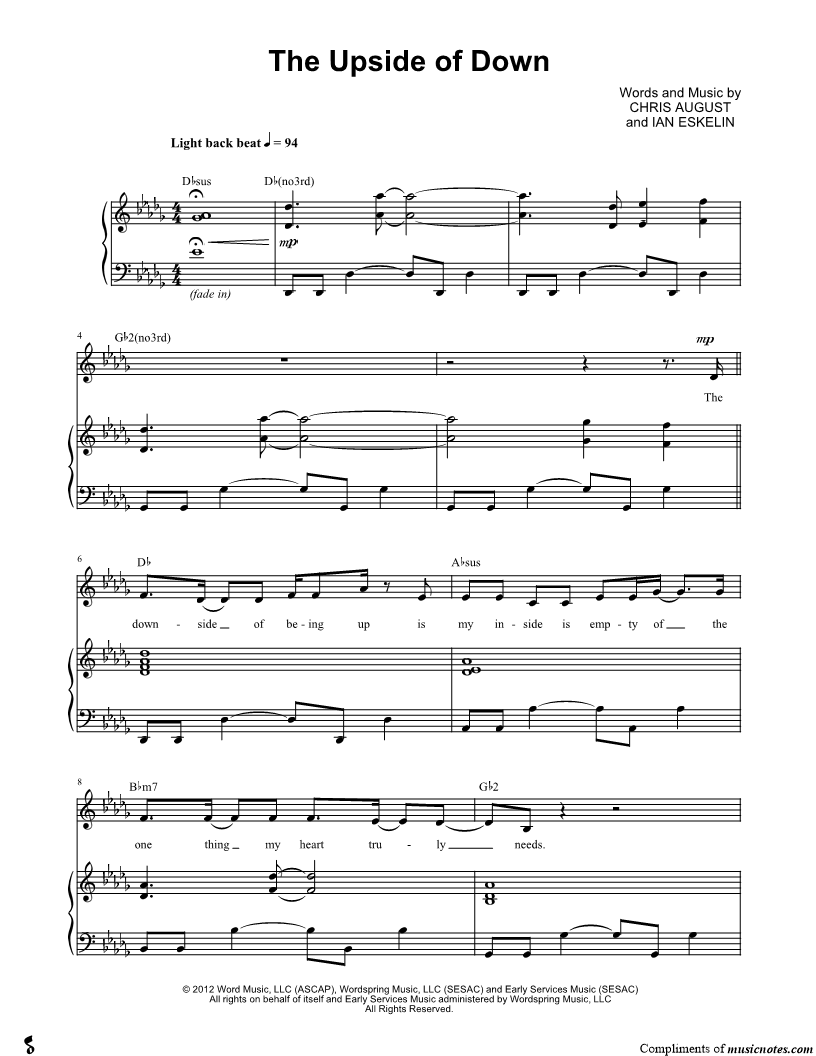 The Upside of Down

Words and Music by
CHRIS AUGUST
and IAN ESKELIN

Light back beat ♩ = 94

D♭sus D♭(no3rd)

mp

(fade in)

4 G♭2(no3rd)

mp

The

6 D♭ A♭sus

down - side of be - ing up is my in - side is emp - ty of the

8 B♭m7 G♭2

one thing my heart tru - ly needs.

© 2012 Word Music, LLC (ASCAP), Wordspring Music, LLC (SESAC) and Early Services Music (SESAC)
All rights on behalf of itself and Early Services Music administered by Wordspring Music, LLC
All Rights Reserved.

Compliments of musicnotes.com